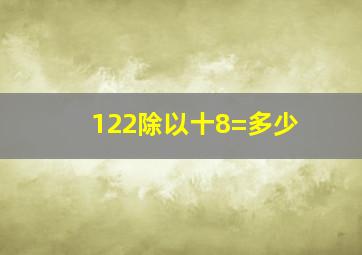 122除以十8=多少